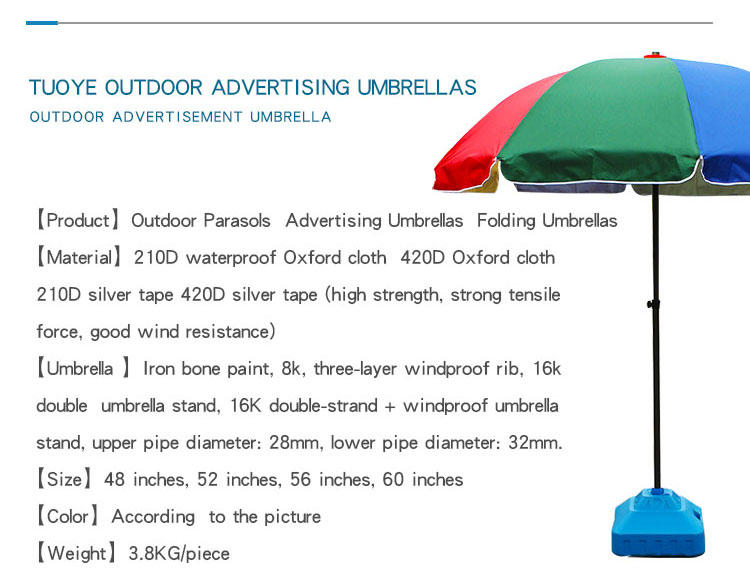 TUOYE OUTDOOR ADVERTISING UMBRELLAS
OUTDOOR ADVERTISEMENT UMBRELLA

【Product】 Outdoor Parasols Advertising Umbrellas Folding Umbrellas
【Material】 210D waterproof Oxford cloth 420D Oxford cloth 210D silver tape 420D silver tape (high strength, strong tensile force, good wind resistance)
【Umbrella 】 Iron bone paint, 8k, three-layer windproof rib, 16k double umbrella stand, 16K double-strand + windproof umbrella stand, upper pipe diameter: 28mm, lower pipe diameter: 32mm.
【Size】 48 inches, 52 inches, 56 inches, 60 inches
【Color】 According to the picture
【Weight】 3.8KG/piece